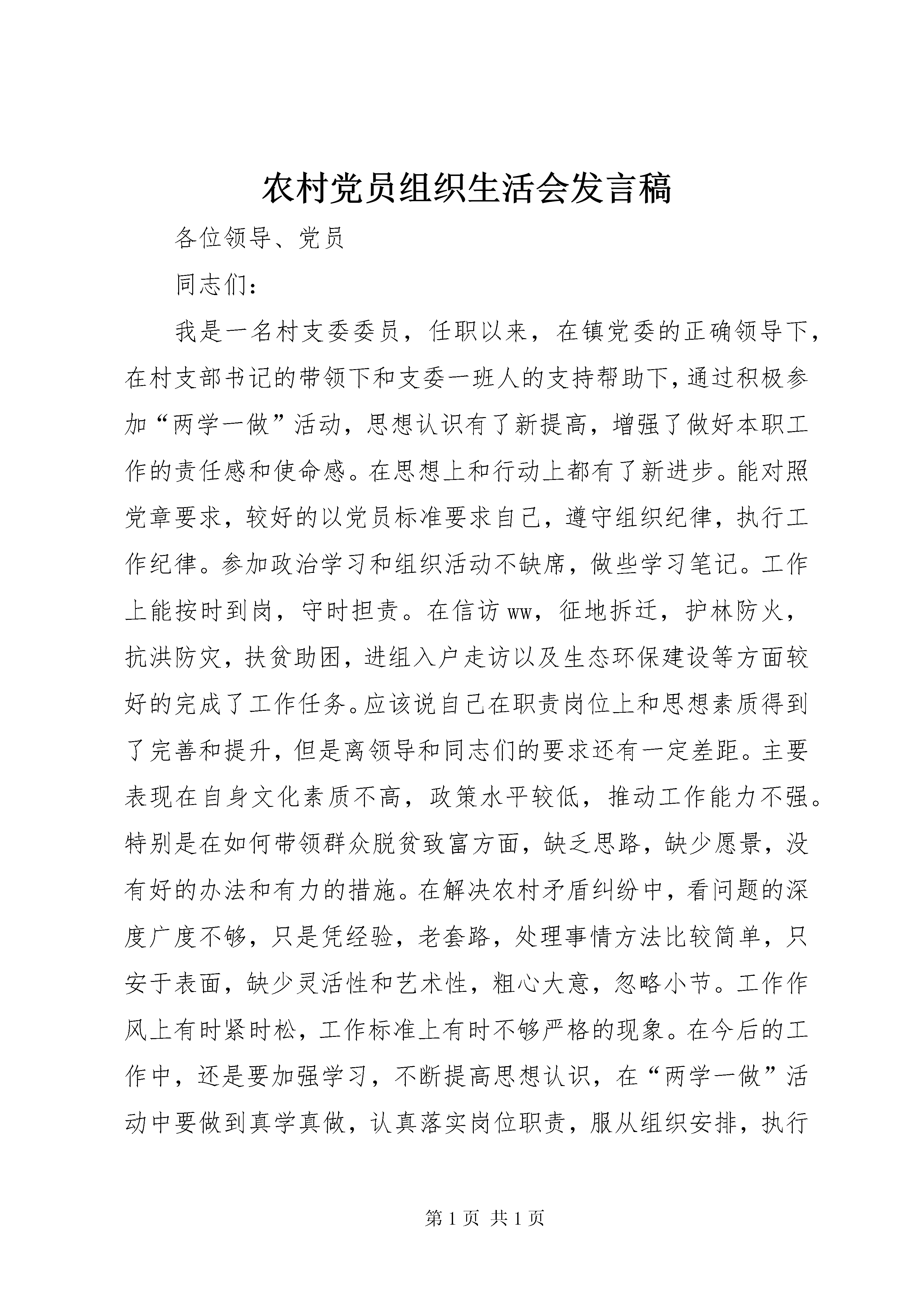 农村党员组织生活会发言稿

各位领导、党员

同志们：

我是一名村支委委员，任职以来，在镇党委的正确领导下，在村支部书记的带领下和支委一班人的支持帮助下，通过积极参加“两学一做”活动，思想认识有了新提高，增强了做好本职工作的责任感和使命感。在思想上和行动上都有了新进步。能对照党章要求，较好的以党员标准要求自己，遵守组织纪律，执行工作纪律。参加政治学习和组织活动不缺席，做些学习笔记。工作上能按时到岗，守时担责。在信访ww，征地拆迁，护林防火，抗洪防灾，扶贫助困，进组入户走访以及生态环保建设等方面较好的完成了工作任务。应该说自己在职责岗位上和思想素质得到了完善和提升，但是离领导和同志们的要求还有一定差距。主要表现在自身文化素质不高，政策水平较低，推动工作能力不强。特别是在如何带领群众脱贫致富方面，缺乏思路，缺少愿景，没有好的办法和有力的措施。在解决农村矛盾纠纷中，看问题的深度广度不够，只是凭经验，老套路，处理事情方法比较简单，只安于表面，缺少灵活性和艺术性，粗心大意，忽略小节。工作作风上有时紧时松，工作标准上有时不够严格的现象。在今后的工作中，还是要加强学习，不断提高思想认识，在“两学一做”活动中要做到真学真做，认真落实岗位职责，服从组织安排，执行

第 1 页 共 1 页